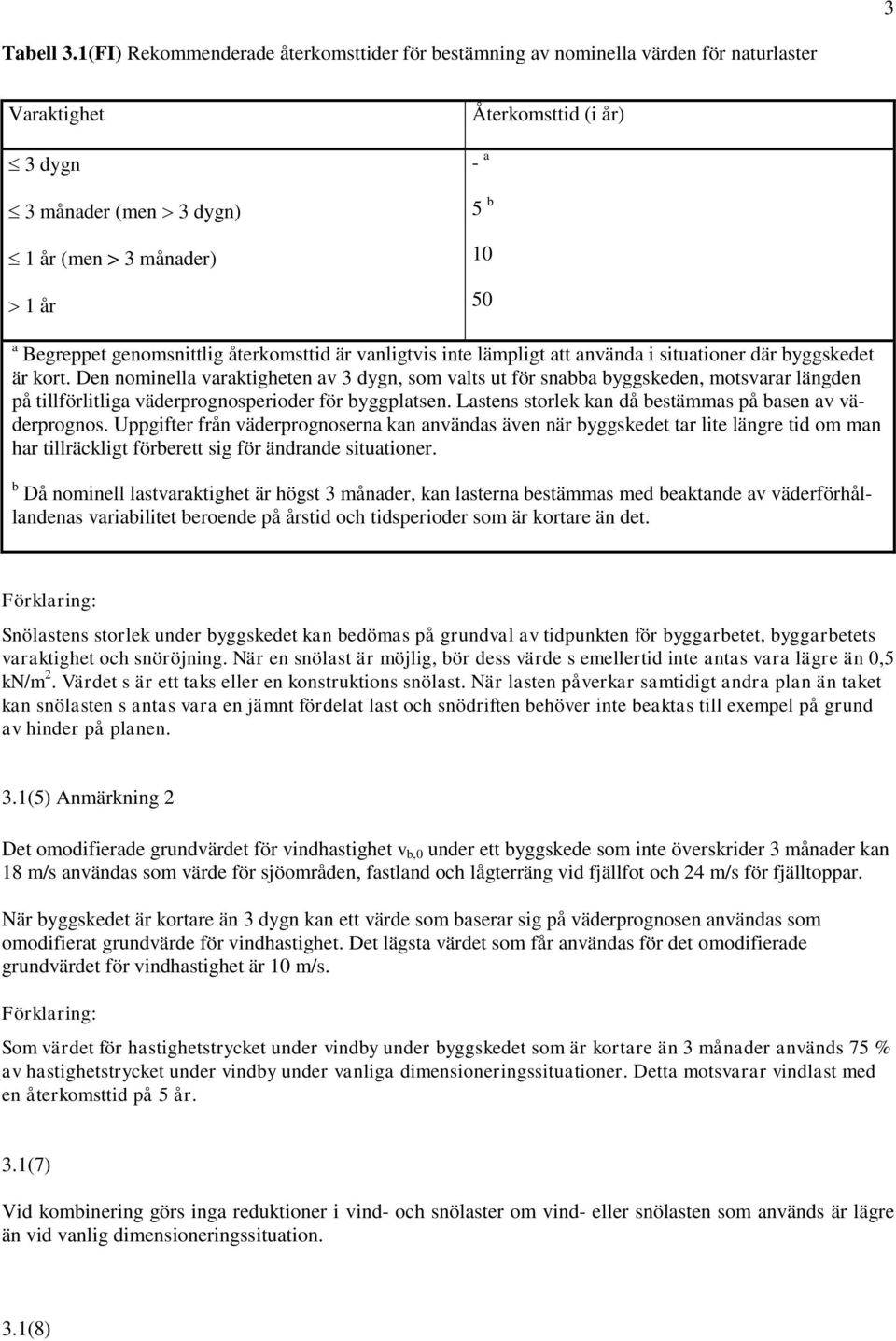 3

**Tabell 3.1(FI)** Rekommenderade återkomsttider för bestämning av nominella värden för naturlaster

| Varaktighet | Återkomsttid (i år) |
|---|---|
| $\leq$ 3 dygn | - $^a$ |
| $\leq$ 3 månader (men > 3 dygn) | 5 $^b$ |
| $\leq$ 1 år (men > 3 månader) | 10 |
| > 1 år | 50 |

$^a$ Begreppet genomsnittlig återkomsttid är vanligtvis inte lämpligt att använda i situationer där byggskedet är kort. Den nominella varaktigheten av 3 dygn, som valts ut för snabba byggskeden, motsvarar längden på tillförlitliga väderprognosperioder för byggplatsen. Lastens storlek kan då bestämmas på basen av väderprognos. Uppgifter från väderprognoserna kan användas även när byggskedet tar lite längre tid om man har tillräckligt förberett sig för ändrande situationer.

$^b$ Då nominell lastvaraktighet är högst 3 månader, kan lasterna bestämmas med beaktande av väderförhållandenas variabilitet beroende på årstid och tidsperioder som är kortare än det.

Förklaring:

Snölastens storlek under byggskedet kan bedömas på grundval av tidpunkten för byggarbetet, byggarbetets varaktighet och snöröjning. När en snölast är möjlig, bör dess värde s emellertid inte antas vara lägre än 0,5 kN/m$^2$. Värdet s är ett taks eller en konstruktions snölast. När lasten påverkar samtidigt andra plan än taket kan snölasten s antas vara en jämnt fördelat last och snödriften behöver inte beaktas till exempel på grund av hinder på planen.

3.1(5) Anmärkning 2

Det omodifierade grundvärdet för vindhastighet $v_{b,0}$ under ett byggskede som inte överskrider 3 månader kan 18 m/s användas som värde för sjöområden, fastland och lågterräng vid fjällfot och 24 m/s för fjälltoppar.

När byggskedet är kortare än 3 dygn kan ett värde som baserar sig på väderprognosen användas som omodifierat grundvärde för vindhastighet. Det lägsta värdet som får användas för det omodifierade grundvärdet för vindhastighet är 10 m/s.

Förklaring:

Som värdet för hastighetstrycket under vindby under byggskedet som är kortare än 3 månader används 75 % av hastighetstrycket under vindby under vanliga dimensioneringssituationer. Detta motsvarar vindlast med en återkomsttid på 5 år.

3.1(7)

Vid kombinering görs inga reduktioner i vind- och snölaster om vind- eller snölasten som används är lägre än vid vanlig dimensioneringssituation.

3.1(8)